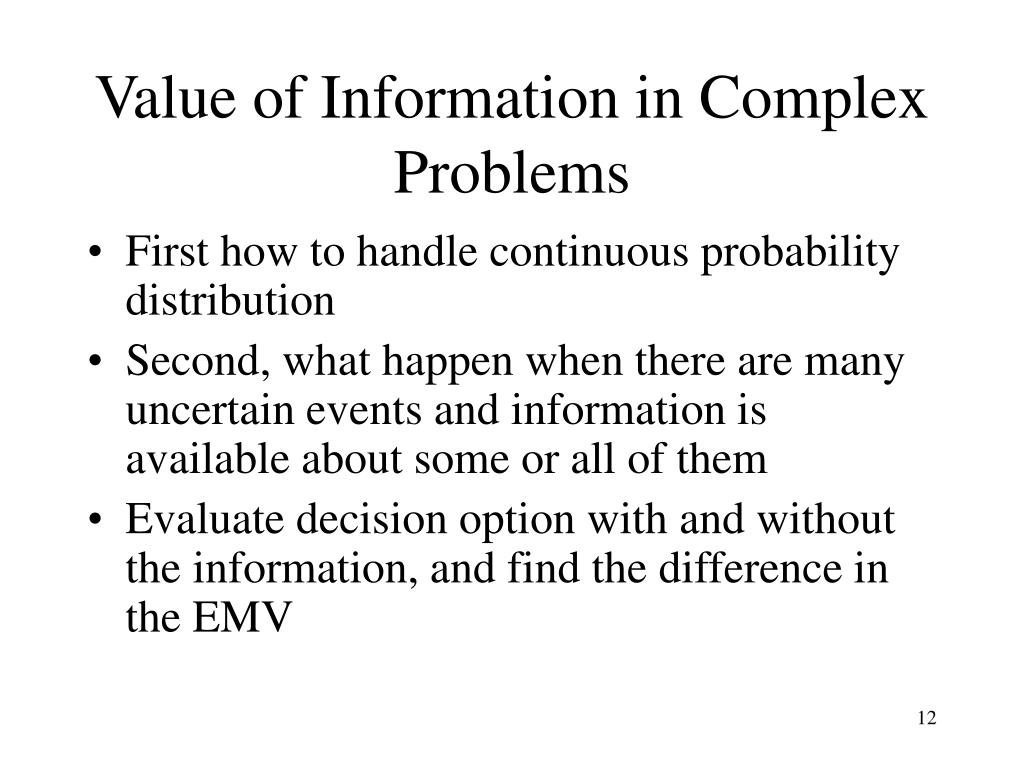 Value of Information in Complex Problems

• First how to handle continuous probability distribution
• Second, what happen when there are many uncertain events and information is available about some or all of them
• Evaluate decision option with and without the information, and find the difference in the EMV

12